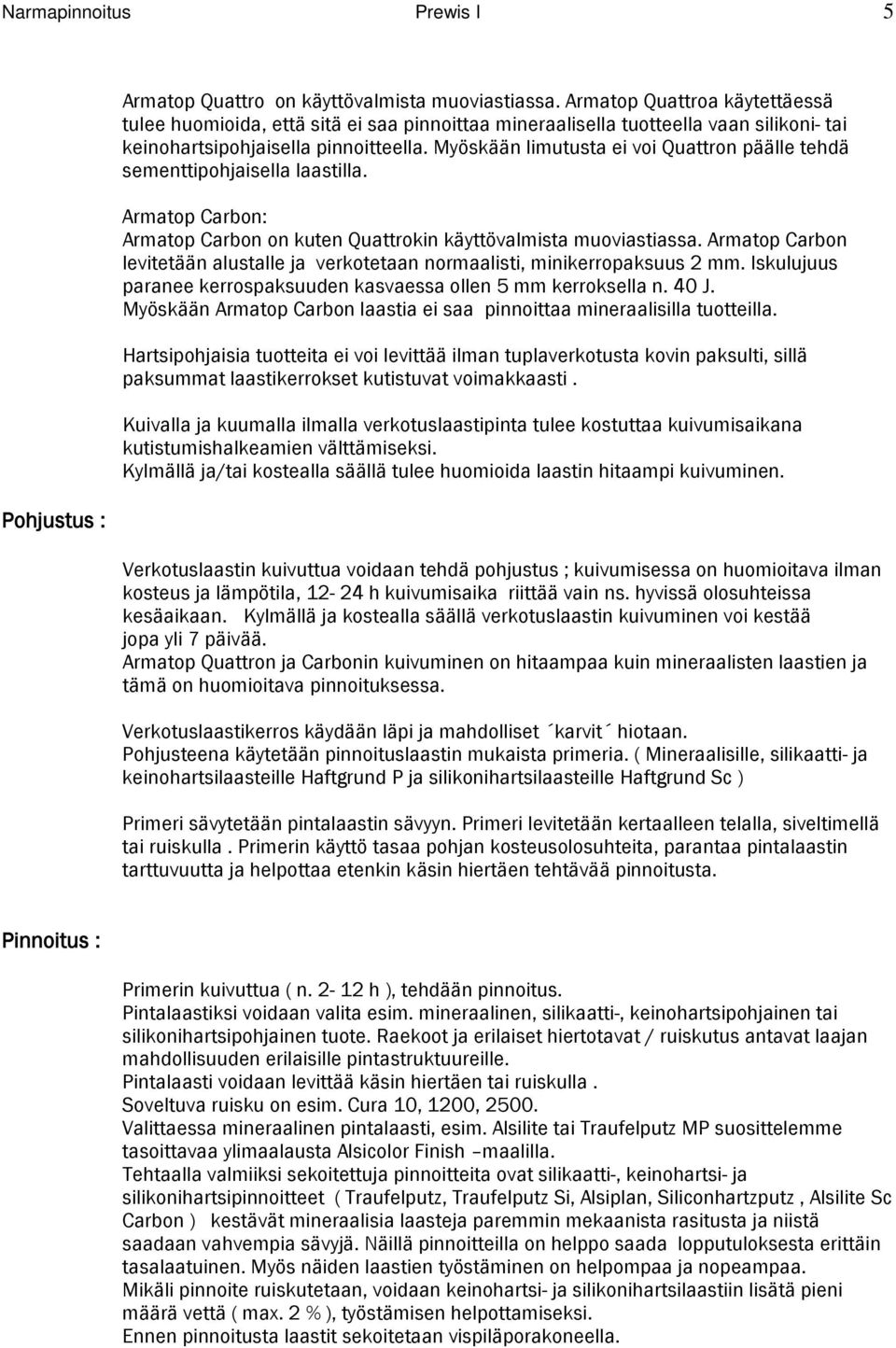 Narmapinnoitus Prewis I 5

Armatop Quattro on käyttövalmista muoviastiassa. Armatop Quattroa käytettäessä tulee huomioida, että sitä ei saa pinnoittaa mineraalisella tuotteella vaan silikoni- tai keinohartsipohjaisella pinnoitteella. Myöskään limutusta ei voi Quattron päälle tehdä sementtipohjaisella laastilla.

Armatop Carbon:
Armatop Carbon on kuten Quattrokin käyttövalmista muoviastiassa. Armatop Carbon levitetään alustalle ja verkotetaan normaalisti, minikerropaksuus 2 mm. Iskulujuus paranee kerrospaksuuden kasvaessa ollen 5 mm kerroksella n. 40 J. Myöskään Armatop Carbon laastia ei saa pinnoittaa mineraalisilla tuotteilla.

Hartsipohjaisia tuotteita ei voi levittää ilman tuplaverkotusta kovin paksulti, sillä paksummat laastikerrokset kutistuvat voimakkaasti .

Kuivalla ja kuumalla ilmalla verkotuslaastipinta tulee kostuttaa kuivumisaikana kutistumishalkeamien välttämiseksi.
Kylmällä ja/tai kostealla säällä tulee huomioida laastin hitaampi kuivuminen.

Pohjustus :

Verkotuslaastin kuivuttua voidaan tehdä pohjustus ; kuivumisessa on huomioitava ilman kosteus ja lämpötila, 12- 24 h kuivumisaika riittää vain ns. hyvissä olosuhteissa kesäaikaan. Kylmällä ja kostealla säällä verkotuslaastin kuivuminen voi kestää jopa yli 7 päivää.
Armatop Quattron ja Carbonin kuivuminen on hitaampaa kuin mineraalisten laastien ja tämä on huomioitava pinnoituksessa.

Verkotuslaastikerros käydään läpi ja mahdolliset ´karvit´ hiotaan.
Pohjusteena käytetään pinnoituslaastin mukaista primeria. ( Mineraalisille, silikaatti- ja keinohartsilaasteille Haftgrund P ja silikonihartsilaasteille Haftgrund Sc )

Primeri sävytetään pintalaastin sävyyn. Primeri levitetään kertaalleen telalla, siveltimellä tai ruiskulla . Primerin käyttö tasaa pohjan kosteusolosuhteita, parantaa pintalaastin tarttuvuutta ja helpottaa etenkin käsin hiertäen tehtävää pinnoitusta.

Pinnoitus :

Primerin kuivuttua ( n. 2- 12 h ), tehdään pinnoitus.
Pintalaastiksi voidaan valita esim. mineraalinen, silikaatti-, keinohartsipohjainen tai silikonihartsipohjainen tuote. Raekoot ja erilaiset hiertotavat / ruiskutus antavat laajan mahdollisuuden erilaisille pintastruktuureille.
Pintalaasti voidaan levittää käsin hiertäen tai ruiskulla .
Soveltuva ruisku on esim. Cura 10, 1200, 2500.
Valittaessa mineraalinen pintalaasti, esim. Alsilite tai Traufelputz MP suosittelemme tasoittavaa ylimaalausta Alsicolor Finish –maalilla.
Tehtaalla valmiiksi sekoitettuja pinnoitteita ovat silikaatti-, keinohartsi- ja silikonihartsipinnoitteet ( Traufelputz, Traufelputz Si, Alsiplan, Siliconhartzputz , Alsilite Sc Carbon ) kestävät mineraalisia laasteja paremmin mekaanista rasitusta ja niistä saadaan vahvempia sävyjä. Näillä pinnoitteilla on helppo saada lopputuloksesta erittäin tasalaatuinen. Myös näiden laastien työstäminen on helpompaa ja nopeampaa.
Mikäli pinnoite ruiskutetaan, voidaan keinohartsi- ja silikonihartsilaastiin lisätä pieni määrä vettä ( max. 2 % ), työstämisen helpottamiseksi.
Ennen pinnoitusta laastit sekoitetaan vispiläporakoneella.